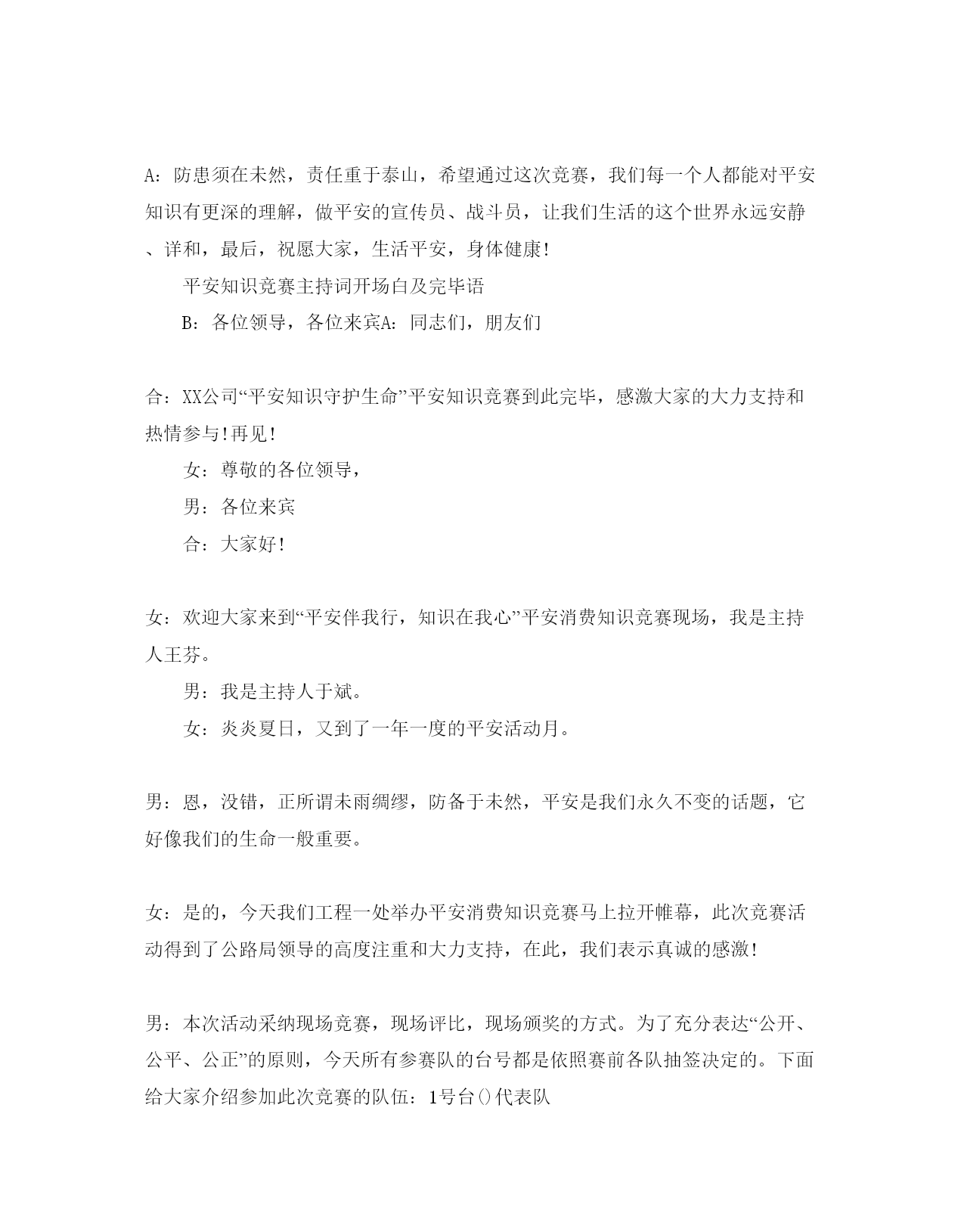 A：防患须在未然，责任重于泰山，希望通过这次竞赛，我们每一个人都能对平安知识有更深的理解，做平安的宣传员、战斗员，让我们生活的这个世界永远安静、详和，最后，祝愿大家，生活平安，身体健康!

平安知识竞赛主持词开场白及完毕语

B：各位领导，各位来宾A：同志们，朋友们

合：XX公司“平安知识守护生命”平安知识竞赛到此完毕，感激大家的大力支持和热情参与!再见!

女：尊敬的各位领导，

男：各位来宾

合：大家好!

女：欢迎大家来到“平安伴我行，知识在我心”平安消费知识竞赛现场，我是主持人王芬。

男：我是主持人于斌。

女：炎炎夏日，又到了一年一度的平安活动月。

男：恩，没错，正所谓未雨绸缪，防备于未然，平安是我们永久不变的话题，它好像我们的生命一般重要。

女：是的，今天我们工程一处举办平安消费知识竞赛马上拉开帷幕，此次竞赛活动得到了公路局领导的高度注重和大力支持，在此，我们表示真诚的感激!

男：本次活动采纳现场竞赛，现场评比，现场颁奖的方式。为了充分表达“公开、公平、公正”的原则，今天所有参赛队的台号都是依照赛前各队抽签决定的。下面给大家介绍参加此次竞赛的队伍：1号台()代表队